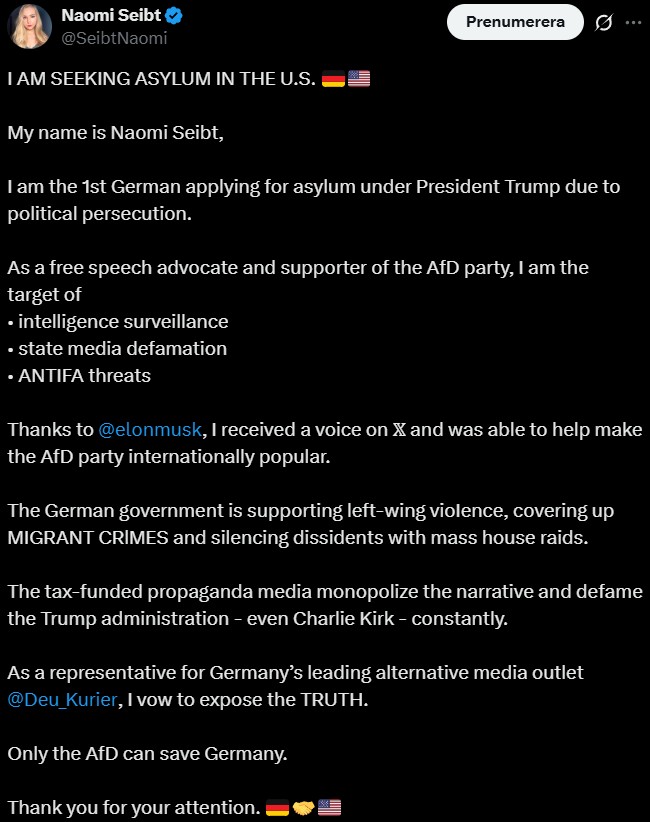 Naomi Seibt
@SeibtNaomi

Prenumerera

I AM SEEKING ASYLUM IN THE U.S. 🇩🇪🇺🇸

My name is Naomi Seibt,

I am the 1st German applying for asylum under President Trump due to political persecution.

As a free speech advocate and supporter of the AfD party, I am the target of
• intelligence surveillance
• state media defamation
• ANTIFA threats

Thanks to @elonmusk, I received a voice on 𝕏 and was able to help make the AfD party internationally popular.

The German government is supporting left-wing violence, covering up MIGRANT CRIMES and silencing dissidents with mass house raids.

The tax-funded propaganda media monopolize the narrative and defame the Trump administration - even Charlie Kirk - constantly.

As a representative for Germany's leading alternative media outlet @Deu_Kurier, I vow to expose the TRUTH.

Only the AfD can save Germany.

Thank you for your attention. 🇩🇪🤝🇺🇸